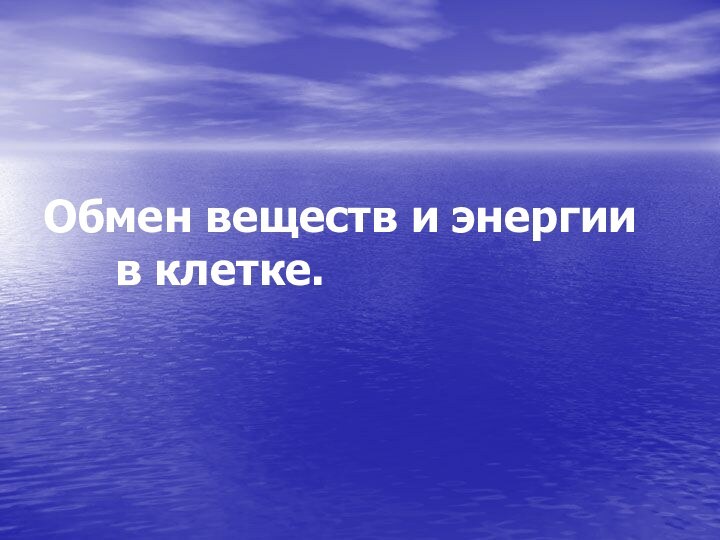 Обмен веществ и энергии в клетке.